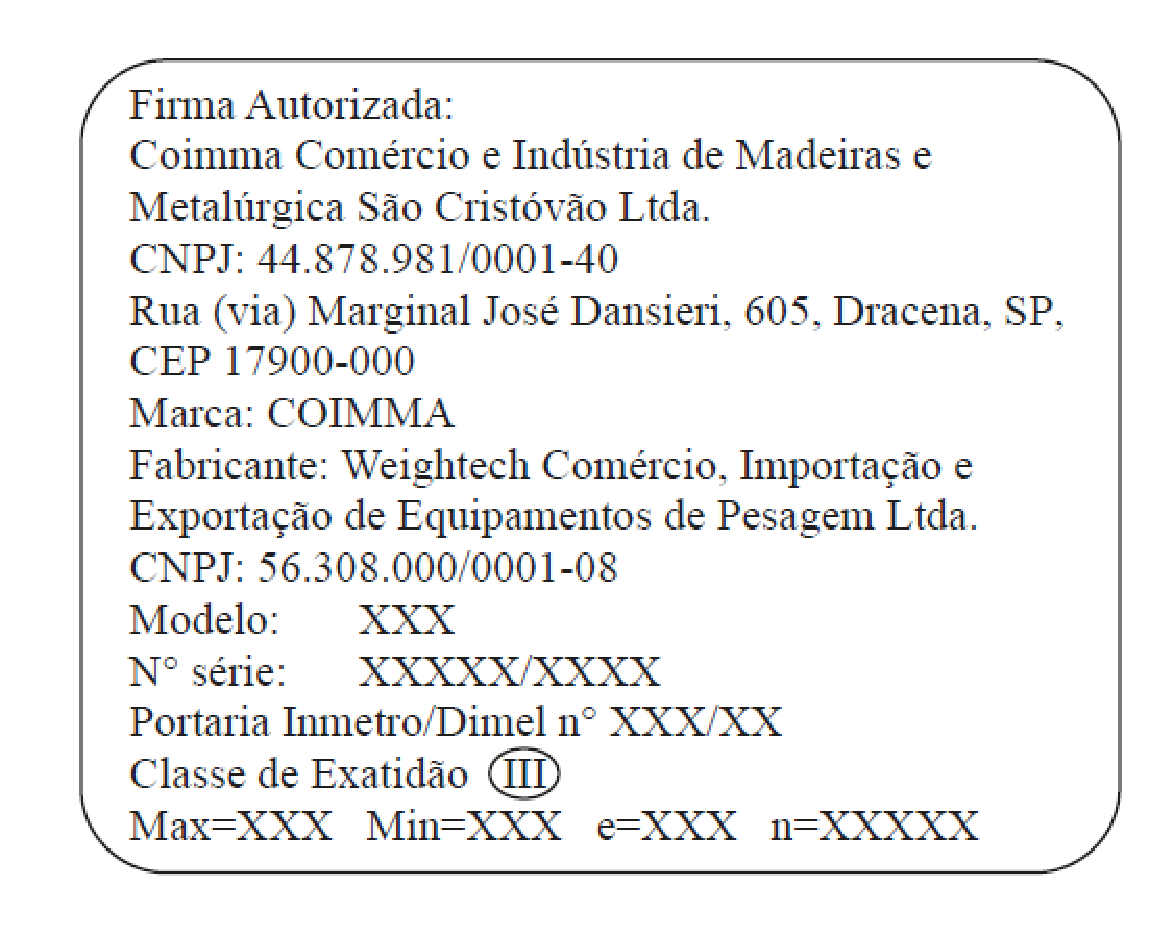 Firma Autorizada:
Coimma Comércio e Indústria de Madeiras e Metalúrgica São Cristóvão Ltda.
CNPJ: 44.878.981/0001-40
Rua (via) Marginal José Dansieri, 605, Dracena, SP, CEP 17900-000
Marca: COIMMA
Fabricante: Weightech Comércio, Importação e Exportação de Equipamentos de Pesagem Ltda.
CNPJ: 56.308.000/0001-08
Modelo: XXX
N° série: XXXXX/XXXX
Portaria Inmetro/Dimel n° XXX/XX
Classe de Exatidão III
Max=XXX Min=XXX e=XXX n=XXXXX